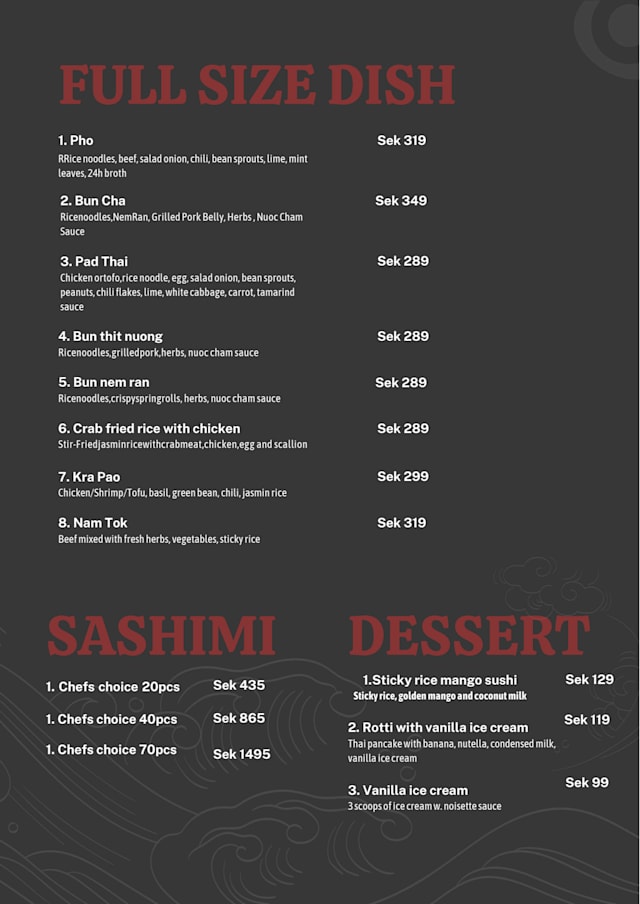 FULL SIZE DISH

1. Pho Sek 319
RRice noodles, beef, salad onion, chili, bean sprouts, lime, mint leaves, 24h broth

2. Bun Cha Sek 349
Ricenoodles,NemRan, Grilled Pork Belly, Herbs , Nuoc Cham Sauce

3. Pad Thai Sek 289
Chicken ortofo,rice noodle, egg, salad onion, bean sprouts, peanuts, chili flakes, lime, white cabbage, carrot, tamarind sauce

4. Bun thit nuong Sek 289
Ricenoodles,grilledpork,herbs, nuoc cham sauce

5. Bun nem ran Sek 289
Ricenoodles,crispyspringrolls, herbs, nuoc cham sauce

6. Crab fried rice with chicken Sek 289
Stir-Friedjasminricewithcrabmeat,chicken,egg and scallion

7. Kra Pao Sek 299
Chicken/Shrimp/Tofu, basil, green bean, chili, jasmin rice

8. Nam Tok Sek 319
Beef mixed with fresh herbs, vegetables, sticky rice

SASHIMI

1. Chefs choice 20pcs Sek 435

1. Chefs choice 40pcs Sek 865

1. Chefs choice 70pcs Sek 1495

DESSERT

1.Sticky rice mango sushi Sek 129
Sticky rice, golden mango and coconut milk

2. Rotti with vanilla ice cream Sek 119
Thai pancake with banana, nutella, condensed milk, vanilla ice cream

3. Vanilla ice cream Sek 99
3 scoops of ice cream w. noisette sauce